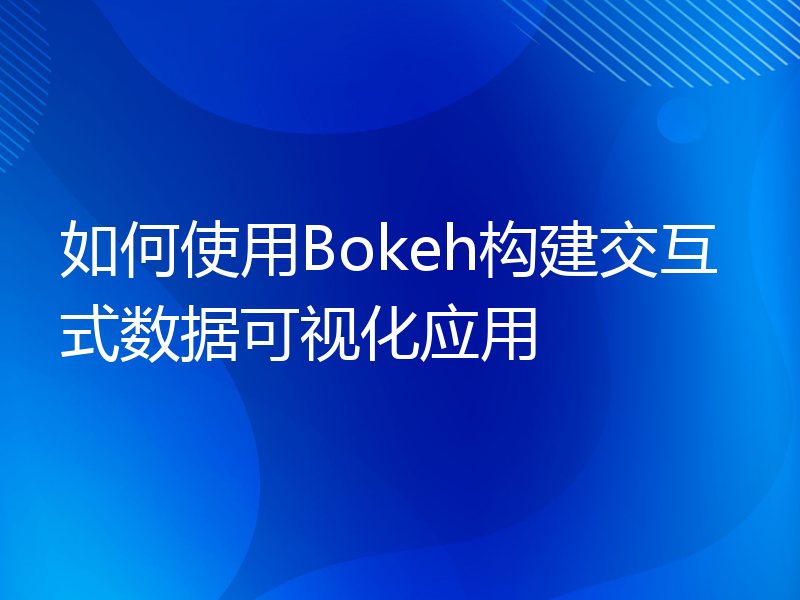 如何使用Bokeh构建交互式数据可视化应用